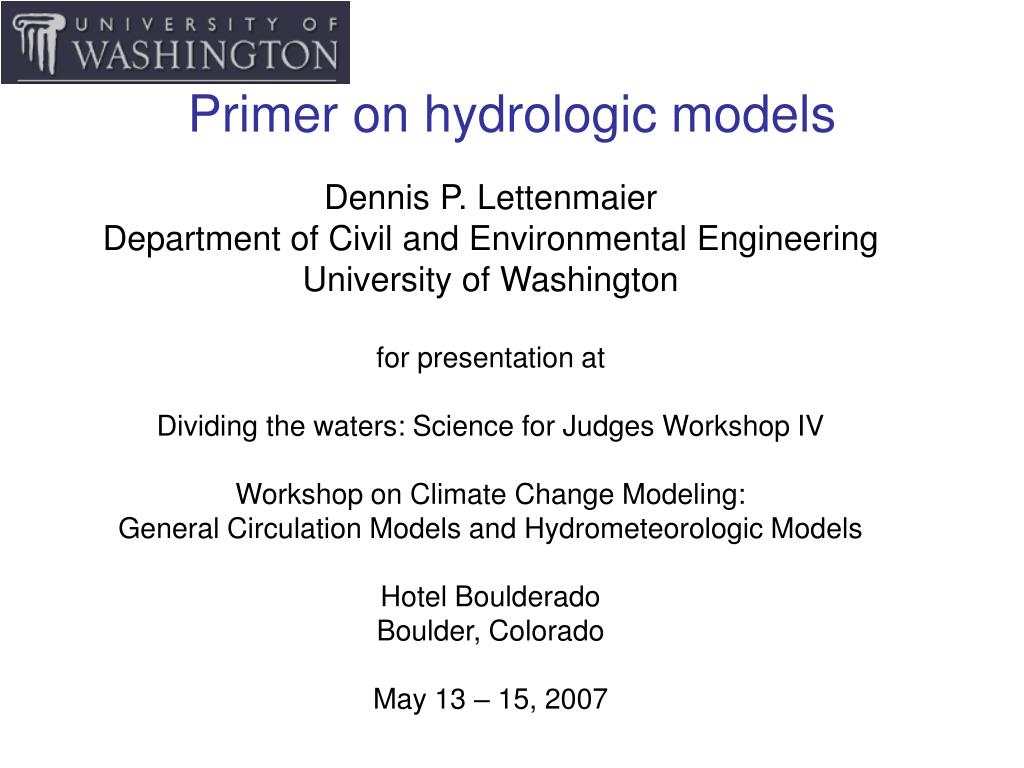 UNIVERSITY OF WASHINGTON

Primer on hydrologic models

Dennis P. Lettenmaier
Department of Civil and Environmental Engineering
University of Washington

for presentation at

Dividing the waters: Science for Judges Workshop IV

Workshop on Climate Change Modeling:
General Circulation Models and Hydrometeorologic Models

Hotel Boulderado
Boulder, Colorado

May 13 – 15, 2007